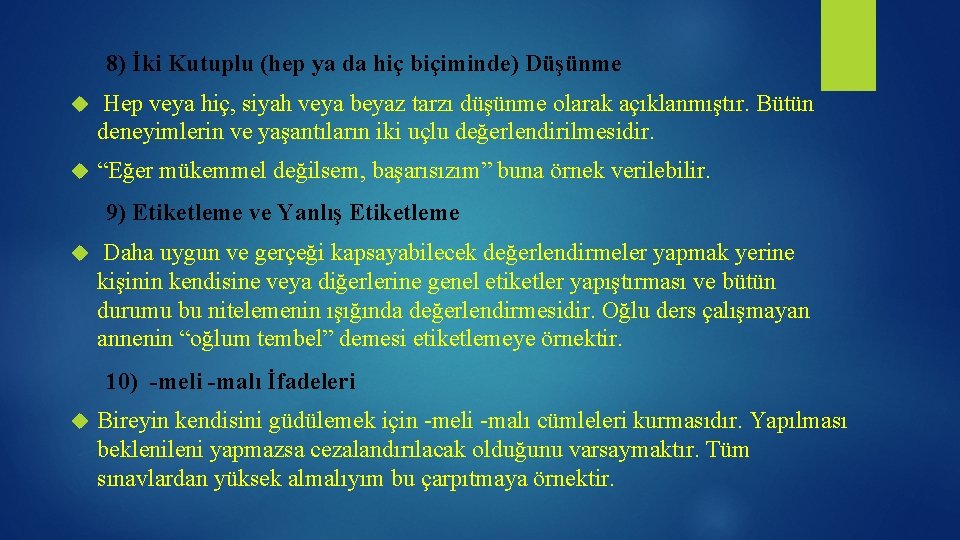 8) İki Kutuplu (hep ya da hiç biçiminde) Düşünme

Hep veya hiç, siyah veya beyaz tarzı düşünme olarak açıklanmıştır. Bütün deneyimlerin ve yaşantıların iki uçlu değerlendirilmesidir.

“Eğer mükemmel değilsem, başarısızım” buna örnek verilebilir.

9) Etiketleme ve Yanlış Etiketleme

Daha uygun ve gerçeği kapsayabilecek değerlendirmeler yapmak yerine kişinin kendisine veya diğerlerine genel etiketler yapıştırması ve bütün durumu bu nitelemenin ışığında değerlendirmesidir. Oğlu ders çalışmayan annenin “oğlum tembel” demesi etiketlemeye örnektir.

10) -meli -malı İfadeleri

Bireyin kendisini güdülemek için -meli -malı cümleleri kurmasıdır. Yapılması beklenileni yapmazsa cezalandırılacak olduğunu varsaymaktır. Tüm sınavlardan yüksek almalıyım bu çarpıtmaya örnektir.